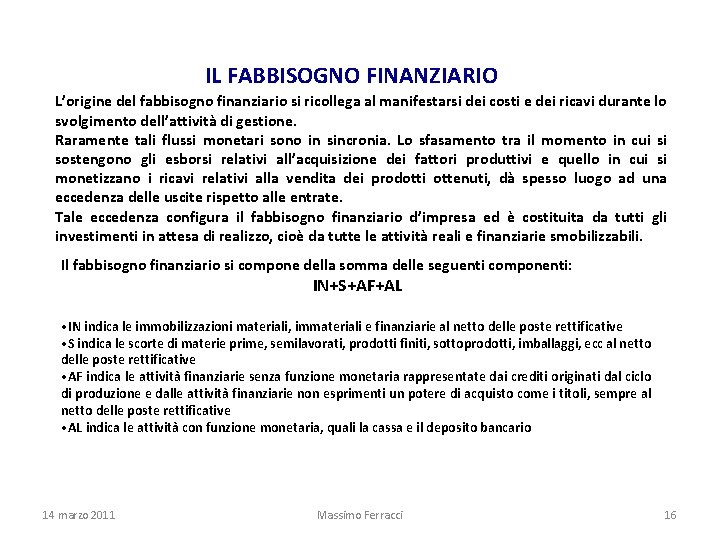 IL FABBISOGNO FINANZIARIO

L'origine del fabbisogno finanziario si ricollega al manifestarsi dei costi e dei ricavi durante lo svolgimento dell'attività di gestione.
Raramente tali flussi monetari sono in sincronia. Lo sfasamento tra il momento in cui si sostengono gli esborsi relativi all'acquisizione dei fattori produttivi e quello in cui si monetizzano i ricavi relativi alla vendita dei prodotti ottenuti, dà spesso luogo ad una eccedenza delle uscite rispetto alle entrate.
Tale eccedenza configura il fabbisogno finanziario d'impresa ed è costituita da tutti gli investimenti in attesa di realizzo, cioè da tutte le attività reali e finanziarie smobilizzabili.

Il fabbisogno finanziario si compone della somma delle seguenti componenti:
IN+S+AF+AL

•IN indica le immobilizzazioni materiali, immateriali e finanziarie al netto delle poste rettificative
•S indica le scorte di materie prime, semilavorati, prodotti finiti, sottoprodotti, imballaggi, ecc al netto delle poste rettificative
•AF indica le attività finanziarie senza funzione monetaria rappresentate dai crediti originati dal ciclo di produzione e dalle attività finanziarie non esprimenti un potere di acquisto come i titoli, sempre al netto delle poste rettificative
•AL indica le attività con funzione monetaria, quali la cassa e il deposito bancario

14 marzo 2011 Massimo Ferracci 16